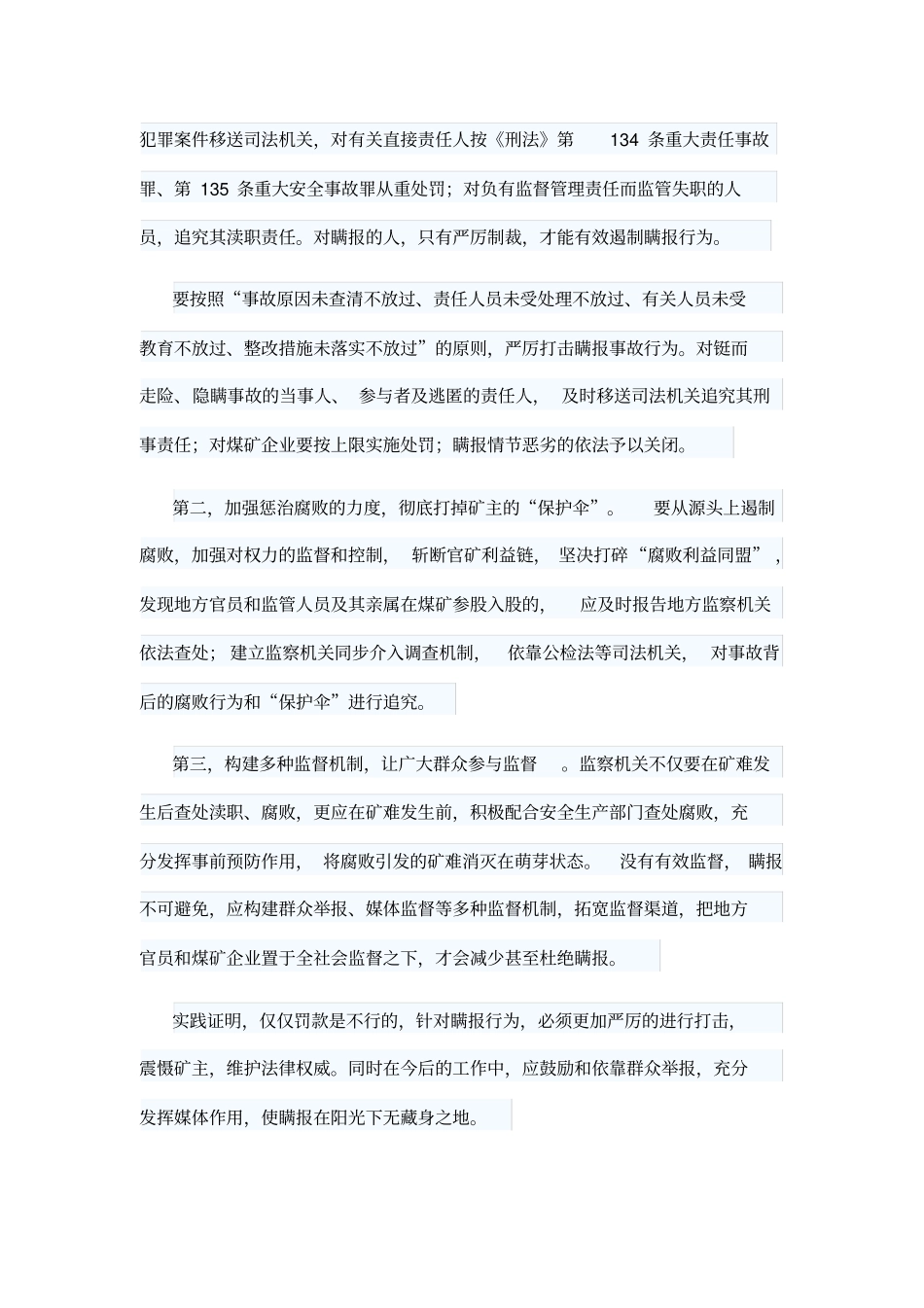 犯罪案件移送司法机关，对有关直接责任人按《刑法》第134条重大责任事故罪、第135条重大安全事故罪从重处罚；对负有监督管理责任而监管失职的人员，追究其渎职责任。对瞒报的人，只有严厉制裁，才能有效遏制瞒报行为。

要按照“事故原因未查清不放过、责任人员未受处理不放过、有关人员未受教育不放过、整改措施未落实不放过”的原则，严厉打击瞒报事故行为。对铤而走险、隐瞒事故的当事人、参与者及逃匿的责任人，及时移送司法机关追究其刑事责任；对煤矿企业要按上限实施处罚；瞒报情节恶劣的依法予以关闭。

第二，加强惩治腐败的力度，彻底打掉矿主的“保护伞”。要从源头上遏制腐败，加强对权力的监督和控制，斩断官矿利益链，坚决打碎“腐败利益同盟”，发现地方官员和监管人员及其亲属在煤矿参股入股的，应及时报告地方监察机关依法查处；建立监察机关同步介入调查机制，依靠公检法等司法机关，对事故背后的腐败行为和“保护伞”进行追究。

第三，构建多种监督机制，让广大群众参与监督。监察机关不仅要在矿难发生后查处渎职、腐败，更应在矿难发生前，积极配合安全生产部门查处腐败，充分发挥事前预防作用，将腐败引发的矿难消灭在萌芽状态。没有有效监督，瞒报不可避免，应构建群众举报、媒体监督等多种监督机制，拓宽监督渠道，把地方官员和煤矿企业置于全社会监督之下，才会减少甚至杜绝瞒报。

实践证明，仅仅罚款是不行的，针对瞒报行为，必须更加严厉的进行打击，震慑矿主，维护法律权威。同时在今后的工作中，应鼓励和依靠群众举报，充分发挥媒体作用，使瞒报在阳光下无藏身之地。